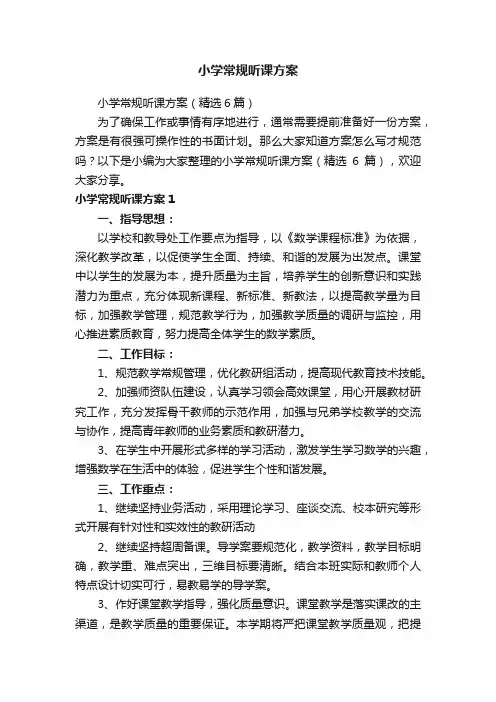 小学常规听课方案

小学常规听课方案（精选6篇）

为了确保工作或事情有序地进行，通常需要提前准备好一份方案，方案是有很强可操作性的书面计划。那么大家知道方案怎么写才规范吗？以下是小编为大家整理的小学常规听课方案（精选 6 篇），欢迎大家分享。

小学常规听课方案1

一、指导思想：

以学校和教导处工作要点为指导，以《数学课程标准》为依据，深化教学改革，以促使学生全面、持续、和谐的发展为出发点。课堂中以学生的发展为本，提升质量为主旨，培养学生的创新意识和实践潜力为重点，充分体现新课程、新标准、新教法，以提高教学量为目标，加强教学管理，规范教学行为，加强教学质量的调研与监控，用心推进素质教育，努力提高全体学生的数学素质。

二、工作目标：

1、规范教学常规管理，优化教研组活动，提高现代教育技术技能。

2、加强师资队伍建设，认真学习领会高效课堂，用心开展教材研究工作，充分发挥骨干教师的示范作用，加强与兄弟学校教学的交流与协作，提高青年教师的业务素质和教研潜力。

3、在学生中开展形式多样的学习活动，激发学生学习数学的兴趣，增强数学在生活中的体验，促进学生个性和谐发展。

三、工作重点：

1、继续坚持业务活动，采用理论学习、座谈交流、校本研究等形式开展有针对性和实效性的教研活动

2、继续坚持超周备课。导学案要规范化，教学资料，教学目标明确，教学重、难点突出，三维目标要清晰。结合本班实际和教师个人特点设计切实可行，易教易学的导学案。

3、作好课堂教学指导，强化质量意识。课堂教学是落实课改的主渠道，是教学质量的重要保证。本学期将严把课堂教学质量观，把提